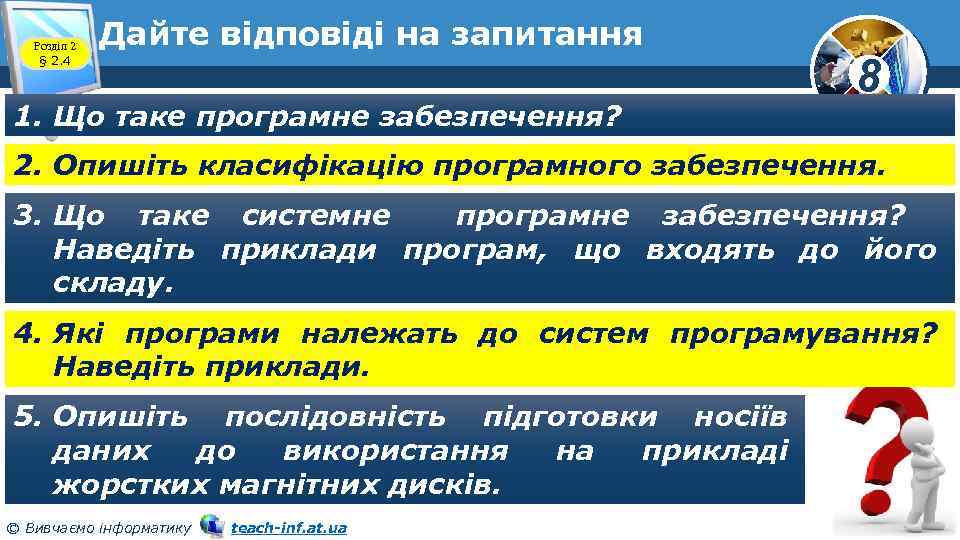 Розділ 2
§ 2.4

Дайте відповіді на запитання

8

1. Що таке програмне забезпечення?

2. Опишіть класифікацію програмного забезпечення.

3. Що таке системне програмне забезпечення? Наведіть приклади програм, що входять до його складу.

4. Які програми належать до систем програмування? Наведіть приклади.

5. Опишіть послідовність підготовки носіїв даних до використання на прикладі жорстких магнітних дисків.

© Вивчаємо інформатику teach-inf.at.ua